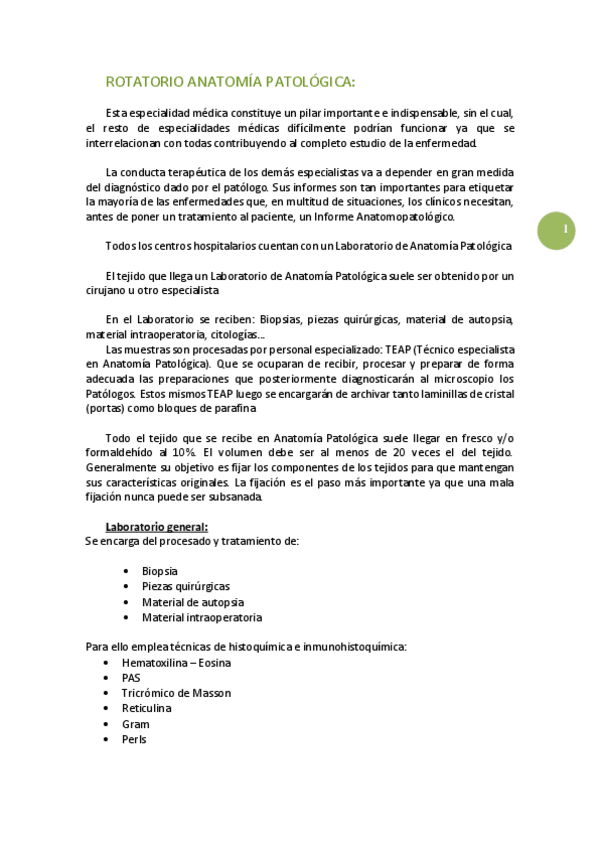 ROTATORIO ANATOMÍA PATOLÓGICA:

Esta especialidad médica constituye un pilar importante e indispensable, sin el cual, el resto de especialidades médicas difícilmente podrían funcionar ya que se interrelacionan con todas contribuyendo al completo estudio de la enfermedad.

La conducta terapéutica de los demás especialistas va a depender en gran medida del diagnóstico dado por el patólogo. Sus informes son tan importantes para etiquetar la mayoría de las enfermedades que, en multitud de situaciones, los clínicos necesitan, antes de poner un tratamiento al paciente, un Informe Anatomopatológico.

1

Todos los centros hospitalarios cuentan con un Laboratorio de Anatomía Patológica

El tejido que llega un Laboratorio de Anatomía Patológica suele ser obtenido por un cirujano u otro especialista

En el Laboratorio se reciben: Biopsias, piezas quirúrgicas, material de autopsia, material intraoperatoria, citologías…
Las muestras son procesadas por personal especializado: TEAP (Técnico especialista en Anatomía Patológica). Que se ocuparan de recibir, procesar y preparar de forma adecuada las preparaciones que posteriormente diagnosticarán al microscopio los Patólogos. Estos mismos TEAP luego se encargarán de archivar tanto laminillas de cristal (portas) como bloques de parafina

Todo el tejido que se recibe en Anatomía Patológica suele llegar en fresco y/o formaldehído al 10%. El volumen debe ser al menos de 20 veces el del tejido. Generalmente su objetivo es fijar los componentes de los tejidos para que mantengan sus características originales. La fijación es el paso más importante ya que una mala fijación nunca puede ser subsanada.

Laboratorio general:
Se encarga del procesado y tratamiento de:

• Biopsia
• Piezas quirúrgicas
• Material de autopsia
• Material intraoperatoria

Para ello emplea técnicas de histoquímica e inmunohistoquímica:
• Hematoxilina – Eosina
• PAS
• Tricrómico de Masson
• Reticulina
• Gram
• Perls